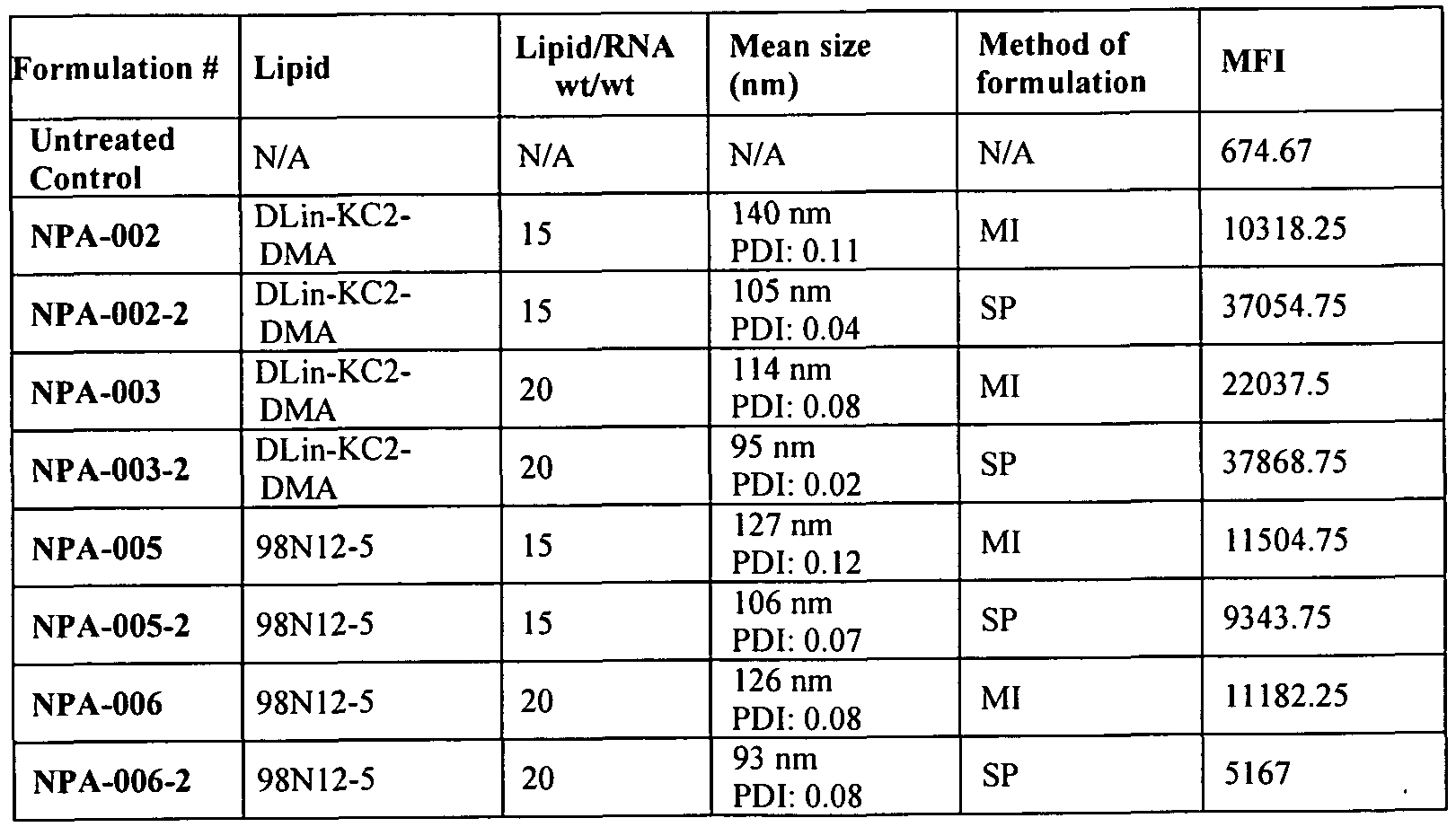 | Formulation # | Lipid | Lipid/RNA wt/wt | Mean size (nm) | Method of formulation | MFI |
|---|---|---|---|---|---|
| Untreated Control | N/A | N/A | N/A | N/A | 674.67 |
| NPA-002 | DLin-KC2-DMA | 15 | 140 nm PDI: 0.11 | MI | 10318.25 |
| NPA-002-2 | DLin-KC2-DMA | 15 | 105 nm PDI: 0.04 | SP | 37054.75 |
| NPA-003 | DLin-KC2-DMA | 20 | 114 nm PDI: 0.08 | MI | 22037.5 |
| NPA-003-2 | DLin-KC2-DMA | 20 | 95 nm PDI: 0.02 | SP | 37868.75 |
| NPA-005 | 98N12-5 | 15 | 127 nm PDI: 0.12 | MI | 11504.75 |
| NPA-005-2 | 98N12-5 | 15 | 106 nm PDI: 0.07 | SP | 9343.75 |
| NPA-006 | 98N12-5 | 20 | 126 nm PDI: 0.08 | MI | 11182.25 |
| NPA-006-2 | 98N12-5 | 20 | 93 nm PDI: 0.08 | SP | 5167 |